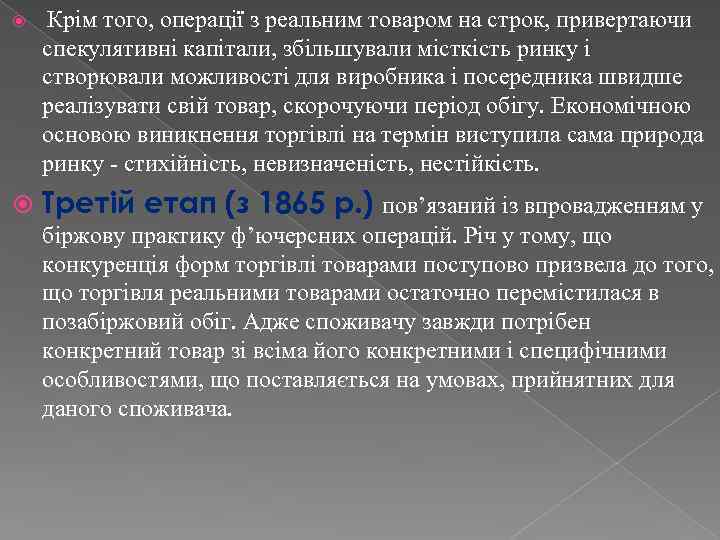 Крім того, операції з реальним товаром на строк, привертаючи спекулятивні капітали, збільшували місткість ринку і створювали можливості для виробника і посередника швидше реалізувати свій товар, скорочуючи період обігу. Економічною основою виникнення торгівлі на термін виступила сама природа ринку - стихійність, невизначеність, нестійкість.

Третій етап (з 1865 р.) пов’язаний із впровадженням у біржову практику ф’ючерсних операцій. Річ у тому, що конкуренція форм торгівлі товарами поступово призвела до того, що торгівля реальними товарами остаточно перемістилася в позабіржовий обіг. Адже споживачу завжди потрібен конкретний товар зі всіма його конкретними і специфічними особливостями, що поставляється на умовах, прийнятних для даного споживача.